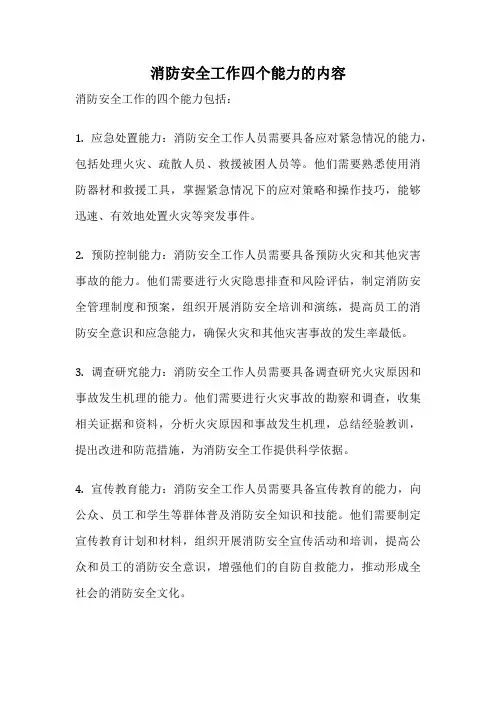 消防安全工作四个能力的内容

消防安全工作的四个能力包括：

1. 应急处置能力：消防安全工作人员需要具备应对紧急情况的能力，包括处理火灾、疏散人员、救援被困人员等。他们需要熟悉使用消防器材和救援工具，掌握紧急情况下的应对策略和操作技巧，能够迅速、有效地处置火灾等突发事件。

2. 预防控制能力：消防安全工作人员需要具备预防火灾和其他灾害事故的能力。他们需要进行火灾隐患排查和风险评估，制定消防安全管理制度和预案，组织开展消防安全培训和演练，提高员工的消防安全意识和应急能力，确保火灾和其他灾害事故的发生率最低。

3. 调查研究能力：消防安全工作人员需要具备调查研究火灾原因和事故发生机理的能力。他们需要进行火灾事故的勘察和调查，收集相关证据和资料，分析火灾原因和事故发生机理，总结经验教训，提出改进和防范措施，为消防安全工作提供科学依据。

4. 宣传教育能力：消防安全工作人员需要具备宣传教育的能力，向公众、员工和学生等群体普及消防安全知识和技能。他们需要制定宣传教育计划和材料，组织开展消防安全宣传活动和培训，提高公众和员工的消防安全意识，增强他们的自防自救能力，推动形成全社会的消防安全文化。